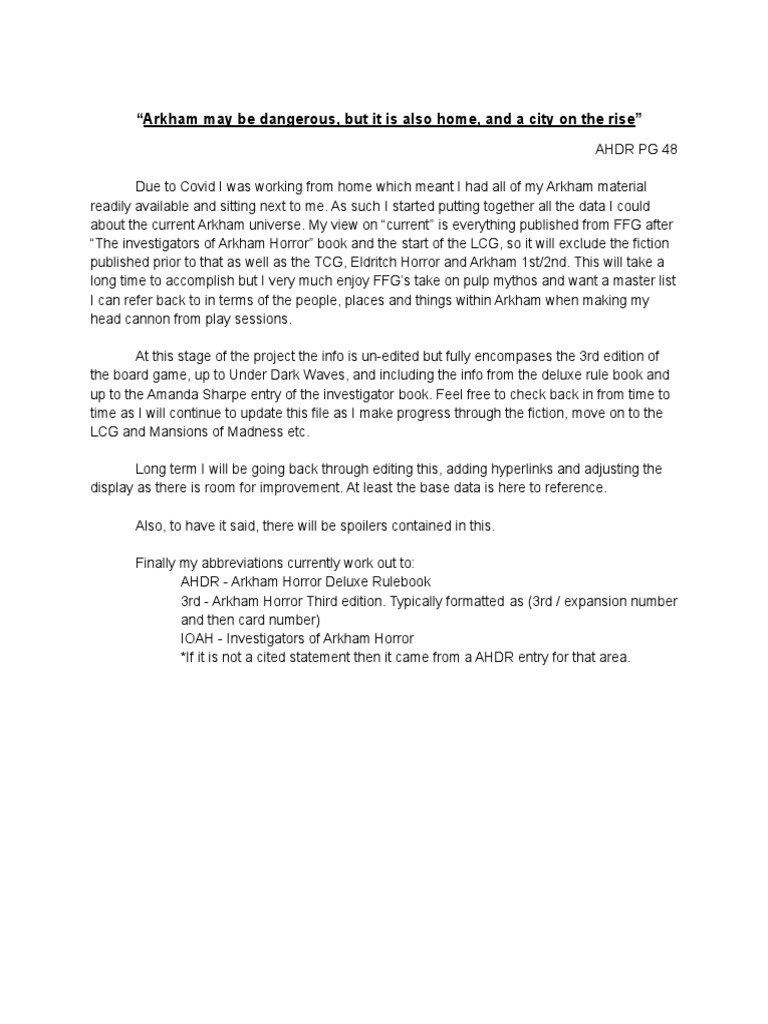 “Arkham may be dangerous, but it is also home, and a city on the rise”

AHDR PG 48

Due to Covid I was working from home which meant I had all of my Arkham material readily available and sitting next to me. As such I started putting together all the data I could about the current Arkham universe. My view on “current” is everything published from FFG after “The investigators of Arkham Horror” book and the start of the LCG, so it will exclude the fiction published prior to that as well as the TCG, Eldritch Horror and Arkham 1st/2nd. This will take a long time to accomplish but I very much enjoy FFG’s take on pulp mythos and want a master list I can refer back to in terms of the people, places and things within Arkham when making my head cannon from play sessions.

At this stage of the project the info is un-edited but fully encompases the 3rd edition of the board game, up to Under Dark Waves, and including the info from the deluxe rule book and up to the Amanda Sharpe entry of the investigator book. Feel free to check back in from time to time as I will continue to update this file as I make progress through the fiction, move on to the LCG and Mansions of Madness etc.

Long term I will be going back through editing this, adding hyperlinks and adjusting the display as there is room for improvement. At least the base data is here to reference.

Also, to have it said, there will be spoilers contained in this.

Finally my abbreviations currently work out to:
AHDR - Arkham Horror Deluxe Rulebook
3rd - Arkham Horror Third edition. Typically formatted as (3rd / expansion number and then card number)
IOAH - Investigators of Arkham Horror
*If it is not a cited statement then it came from a AHDR entry for that area.